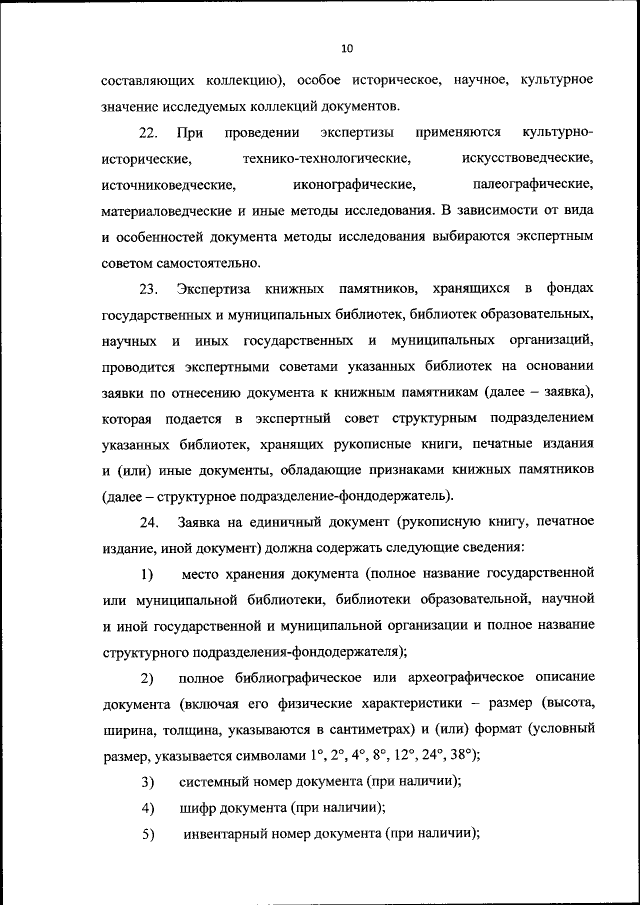 10

составляющих коллекцию), особое историческое, научное, культурное значение исследуемых коллекций документов.

22. При проведении экспертизы применяются культурно-исторические, технико-технологические, искусствоведческие, источниковедческие, иконографические, палеографические, материаловедческие и иные методы исследования. В зависимости от вида и особенностей документа методы исследования выбираются экспертным советом самостоятельно.

23. Экспертиза книжных памятников, хранящихся в фондах государственных и муниципальных библиотек, библиотек образовательных, научных и иных государственных и муниципальных организаций, проводится экспертными советами указанных библиотек на основании заявки по отнесению документа к книжным памятникам (далее – заявка), которая подается в экспертный совет структурным подразделением указанных библиотек, хранящих рукописные книги, печатные издания и (или) иные документы, обладающие признаками книжных памятников (далее – структурное подразделение-фондодержатель).

24. Заявка на единичный документ (рукописную книгу, печатное издание, иной документ) должна содержать следующие сведения:

1) место хранения документа (полное название государственной или муниципальной библиотеки, библиотеки образовательной, научной и иной государственной и муниципальной организации и полное название структурного подразделения-фондодержателя);

2) полное библиографическое или археографическое описание документа (включая его физические характеристики – размер (высота, ширина, толщина, указываются в сантиметрах) и (или) формат (условный размер, указывается символами 1°, 2°, 4°, 8°, 12°, 24°, 38°);

3) системный номер документа (при наличии);

4) шифр документа (при наличии);

5) инвентарный номер документа (при наличии);